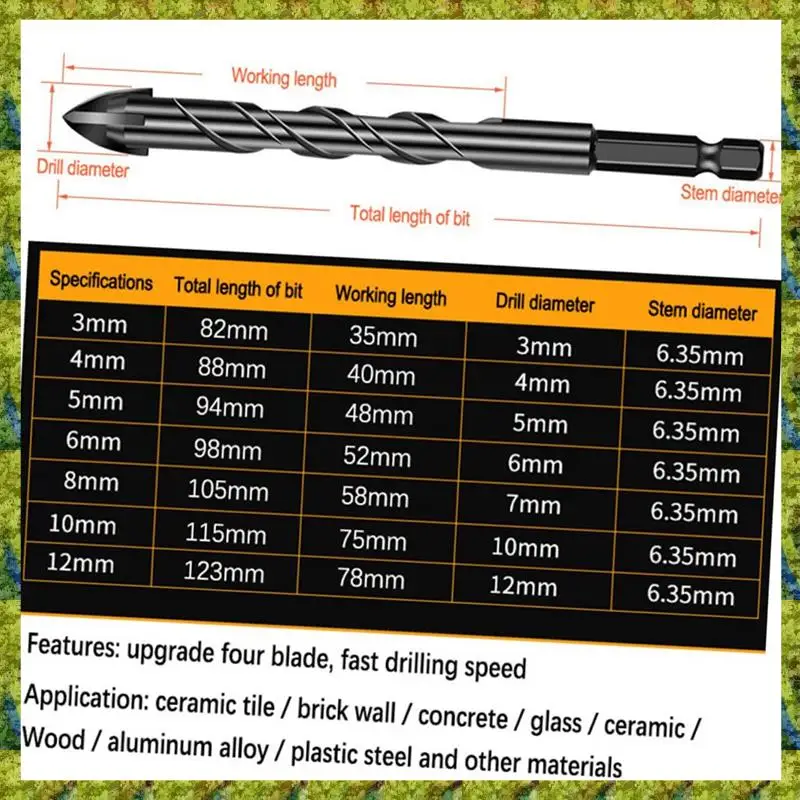 Working length

Drill diameter

Stem diameter

Total length of bit

| Specifications | Total length of bit | Working length | Drill diameter | Stem diameter |
|---|---|---|---|---|
| 3mm | 82mm | 35mm | 3mm | 6.35mm |
| 4mm | 88mm | 40mm | 4mm | 6.35mm |
| 5mm | 94mm | 48mm | 5mm | 6.35mm |
| 6mm | 98mm | 52mm | 6mm | 6.35mm |
| 8mm | 105mm | 58mm | 7mm | 6.35mm |
| 10mm | 115mm | 75mm | 10mm | 6.35mm |
| 12mm | 123mm | 78mm | 12mm | 6.35mm |

Features: upgrade four blade, fast drilling speed

Application: ceramic tile / brick wall / concrete / glass / ceramic / Wood / aluminum alloy / plastic steel and other materials